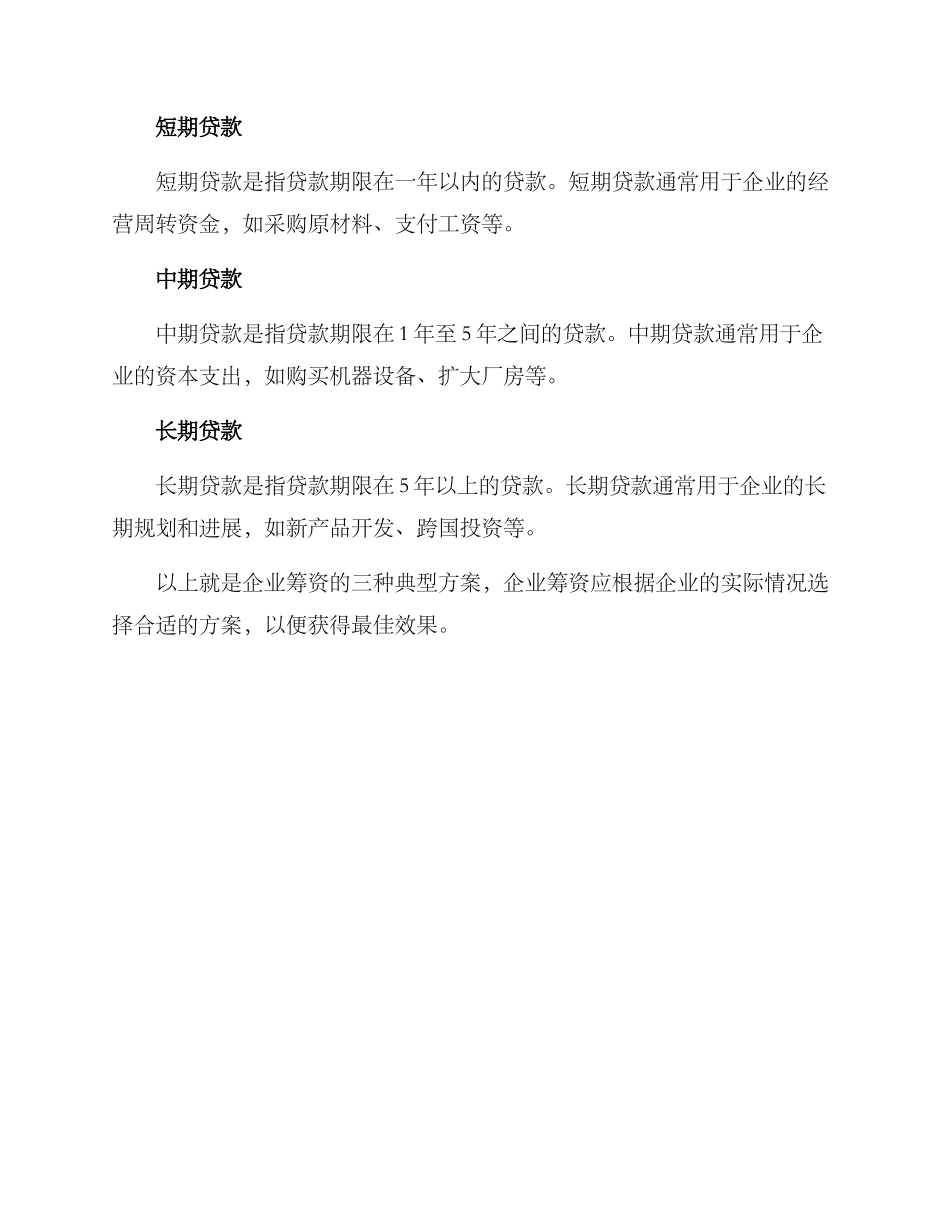 短期贷款

短期贷款是指贷款期限在一年以内的贷款。短期贷款通常用于企业的经营周转资金，如采购原材料、支付工资等。

中期贷款

中期贷款是指贷款期限在 1 年至 5 年之间的贷款。中期贷款通常用于企业的资本支出，如购买机器设备、扩大厂房等。

长期贷款

长期贷款是指贷款期限在 5 年以上的贷款。长期贷款通常用于企业的长期规划和进展，如新产品开发、跨国投资等。

以上就是企业筹资的三种典型方案，企业筹资应根据企业的实际情况选择合适的方案，以便获得最佳效果。